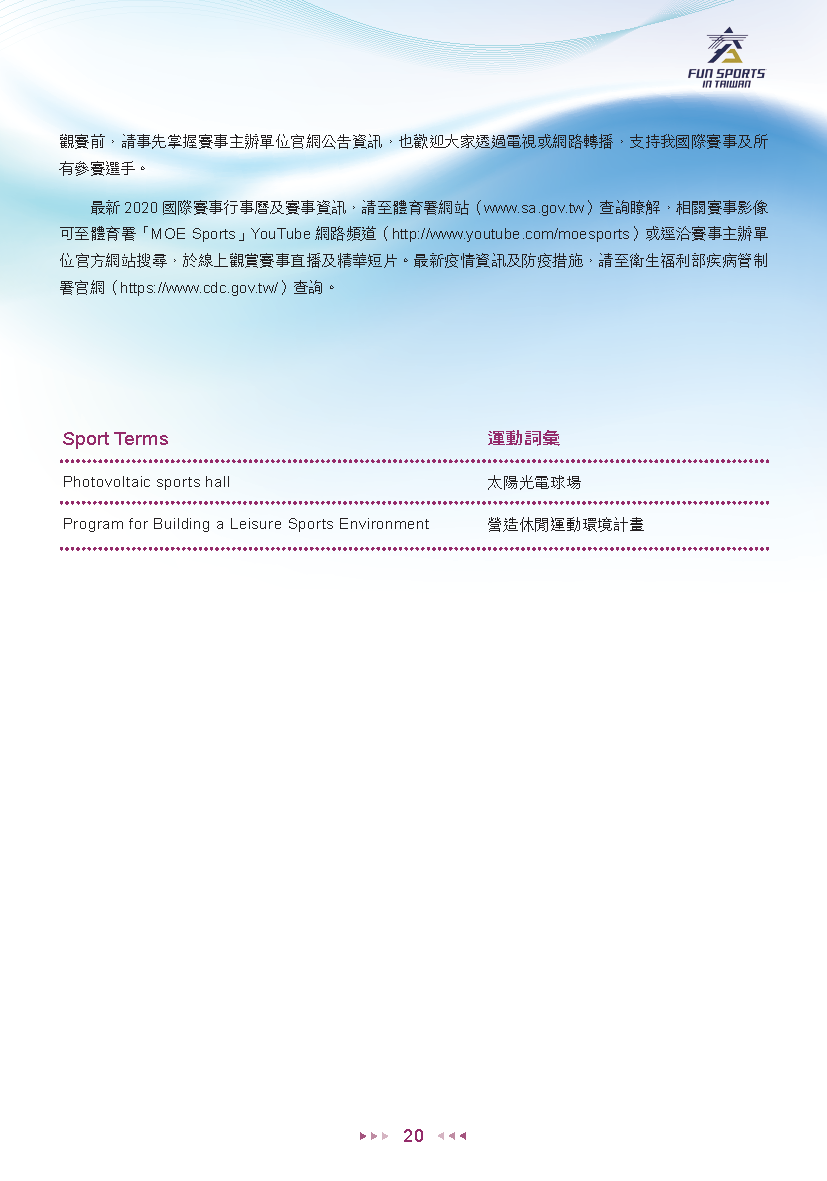 FUN SPORTS
IN TAIWAN

觀賽前，請事先掌握賽事主辦單位官網公告資訊，也歡迎大家透過電視或網路轉播，支持我國際賽事及所有參賽選手。

最新 2020 國際賽事行事曆及賽事資訊，請至體育署網站（www.sa.gov.tw）查詢瞭解，相關賽事影像可至體育署「MOE Sports」YouTube 網路頻道（http://www.youtube.com/moesports）或逕洽賽事主辦單位官方網站搜尋，於線上觀賞賽事直播及精華短片。最新疫情資訊及防疫措施，請至衛生福利部疾病管制署官網（https://www.cdc.gov.tw/）查詢。

| Sport Terms | 運動詞彙 |
|---|---|
| Photovoltaic sports hall | 太陽光電球場 |
| Program for Building a Leisure Sports Environment | 營造休閒運動環境計畫 |

20